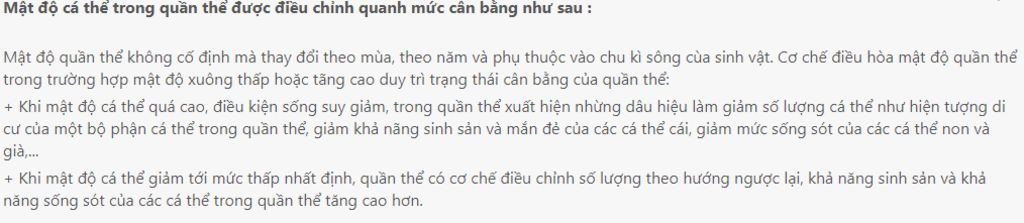 Mật độ cá thể trong quần thể được điều chỉnh quanh mức cân bằng như sau :

Mật độ quần thể không cố định mà thay đổi theo mùa, theo năm và phụ thuộc vào chu kì sông của sinh vật. Cơ chế điều hòa mật độ quần thể trong trường hợp mật độ xuông thấp hoặc tăng cao duy trì trạng thái cân bằng của quần thể:
+ Khi mật độ cá thể quá cao, điều kiện sống suy giảm, trong quần thể xuất hiện những dâu hiệu làm giảm số lượng cá thể như hiện tượng di cư của một bộ phận cá thể trong quần thể, giảm khả năng sinh sản và mắn đẻ của các cá thể cái, giảm mức sống sót của các cá thể non và già,...
+ Khi mật độ cá thể giảm tới mức thấp nhất định, quần thể có cơ chế điều chỉnh số lượng theo hướng ngược lại, khả năng sinh sản và khả năng sống sót của các cá thể trong quần thể tăng cao hơn.